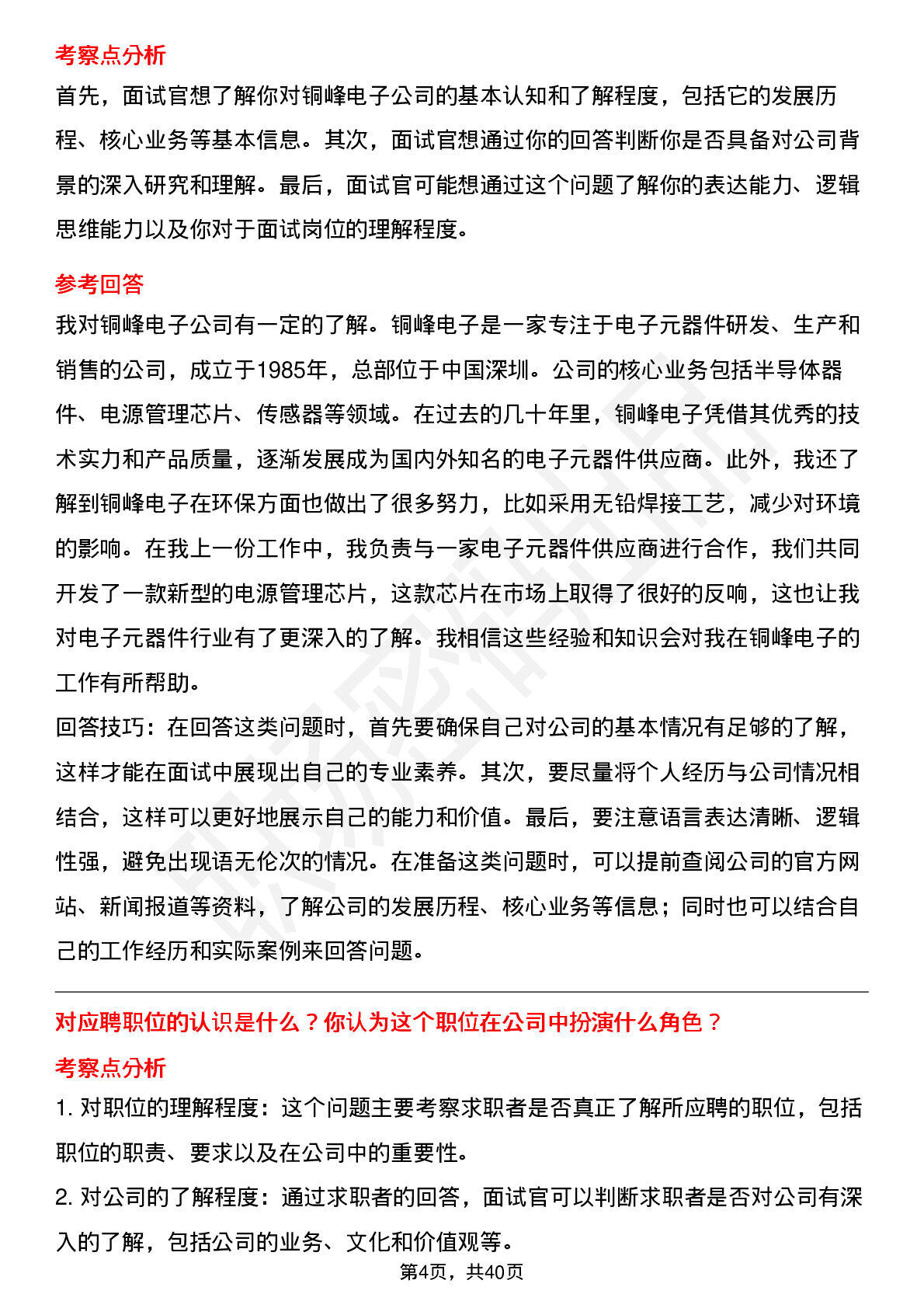 考察点分析

首先，面试官想了解你对铜峰电子公司的基本认知和了解程度，包括它的发展历程、核心业务等基本信息。其次，面试官想通过你的回答判断你是否具备对公司背景的深入研究和理解。最后，面试官可能想通过这个问题了解你的表达能力、逻辑思维能力以及你对于面试岗位的理解程度。

参考回答

我对铜峰电子公司有一定的了解。铜峰电子是一家专注于电子元器件研发、生产和销售的公司，成立于1985年，总部位于中国深圳。公司的核心业务包括半导体器件、电源管理芯片、传感器等领域。在过去的几十年里，铜峰电子凭借其优秀的技术实力和产品质量，逐渐发展成为国内外知名的电子元器件供应商。此外，我还了解到铜峰电子在环保方面也做出了很多努力，比如采用无铅焊接工艺，减少对环境的影响。在我上一份工作中，我负责与一家电子元器件供应商进行合作，我们共同开发了一款新型的电源管理芯片，这款芯片在市场上取得了很好的反响，这也让我对电子元器件行业有了更深入的了解。我相信这些经验和知识会对我在铜峰电子的工作有所帮助。

回答技巧：在回答这类问题时，首先要确保自己对公司的基本情况有足够的了解，这样才能在面试中展现出自己的专业素养。其次，要尽量将个人经历与公司情况相结合，这样可以更好地展示自己的能力和价值。最后，要注意语言表达清晰、逻辑性强，避免出现语无伦次的情况。在准备这类问题时，可以提前查阅公司的官方网站、新闻报道等资料，了解公司的发展历程、核心业务等信息；同时也可以结合自己的工作经历和实际案例来回答问题。

对应聘职位的认识是什么？你认为这个职位在公司中扮演什么角色？

考察点分析

1. 对职位的理解程度：这个问题主要考察求职者是否真正了解所应聘的职位，包括职位的职责、要求以及在公司中的重要性。

2. 对公司的了解程度：通过求职者的回答，面试官可以判断求职者是否对公司有深入的了解，包括公司的业务、文化和价值观等。

第4页，共40页